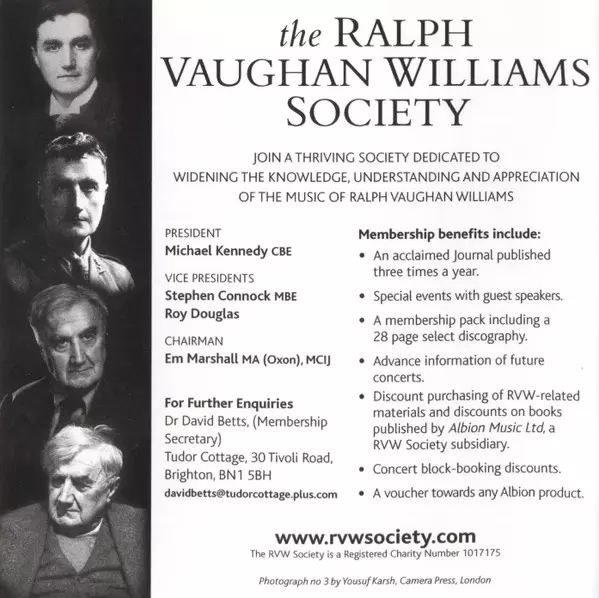 the RALPH VAUGHAN WILLIAMS SOCIETY

JOIN A THRIVING SOCIETY DEDICATED TO WIDENING THE KNOWLEDGE, UNDERSTANDING AND APPRECIATION OF THE MUSIC OF RALPH VAUGHAN WILLIAMS

PRESIDENT
Michael Kennedy CBE

VICE PRESIDENTS
Stephen Connock MBE
Roy Douglas

CHAIRMAN
Em Marshall MA (Oxon), MCIJ

For Further Enquiries
Dr David Betts, (Membership Secretary)
Tudor Cottage, 30 Tivoli Road, Brighton, BN1 5BH
davidbetts@tudorcottage.plus.com

Membership benefits include:
• An acclaimed Journal published three times a year.
• Special events with guest speakers.
• A membership pack including a 28 page select discography.
• Advance information of future concerts.
• Discount purchasing of RVW-related materials and discounts on books published by Albion Music Ltd, a RVW Society subsidiary.
• Concert block-booking discounts.
• A voucher towards any Albion product.

www.rvwsociety.com
The RVW Society is a Registered Charity Number 1017175

Photograph no 3 by Yousuf Karsh, Camera Press, London